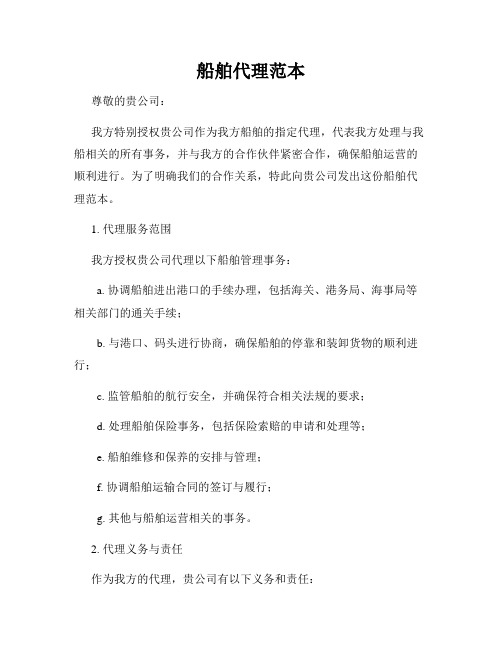 船舶代理范本

尊敬的贵公司：

我方特别授权贵公司作为我方船舶的指定代理，代表我方处理与我船相关的所有事务，并与我方的合作伙伴紧密合作，确保船舶运营的顺利进行。为了明确我们的合作关系，特此向贵公司发出这份船舶代理范本。

1. 代理服务范围

我方授权贵公司代理以下船舶管理事务：

a. 协调船舶进出港口的手续办理，包括海关、港务局、海事局等相关部门的通关手续；

b. 与港口、码头进行协商，确保船舶的停靠和装卸货物的顺利进行；

c. 监管船舶的航行安全，并确保符合相关法规的要求；

d. 处理船舶保险事务，包括保险索赔的申请和处理等；

e. 船舶维修和保养的安排与管理；

f. 协调船舶运输合同的签订与履行；

g. 其他与船舶运营相关的事务。

2. 代理义务与责任

作为我方的代理，贵公司有以下义务和责任：